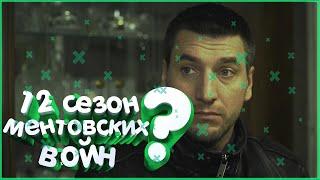 12 сезон ментовских войн ?